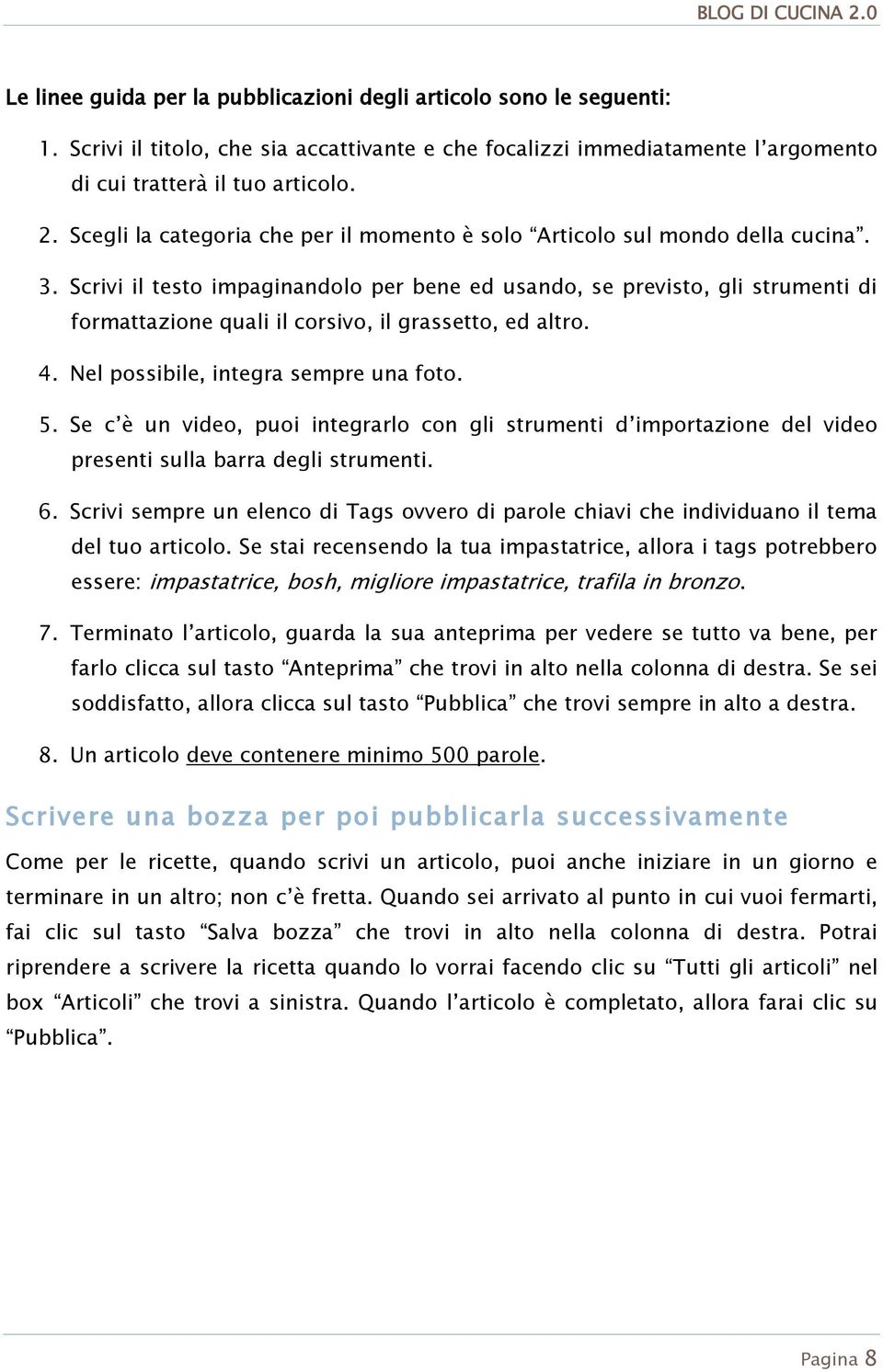 BLOG DI CUCINA 2.0

Le linee guida per la pubblicazioni degli articolo sono le seguenti:

1. Scrivi il titolo, che sia accattivante e che focalizzi immediatamente l'argomento di cui tratterà il tuo articolo.

2. Scegli la categoria che per il momento è solo "Articolo sul mondo della cucina".

3. Scrivi il testo impaginandolo per bene ed usando, se previsto, gli strumenti di formattazione quali il corsivo, il grassetto, ed altro.

4. Nel possibile, integra sempre una foto.

5. Se c'è un video, puoi integrarlo con gli strumenti d'importazione del video presenti sulla barra degli strumenti.

6. Scrivi sempre un elenco di Tags ovvero di parole chiavi che individuano il tema del tuo articolo. Se stai recensendo la tua impastatrice, allora i tags potrebbero essere: impastatrice, bosh, migliore impastatrice, trafila in bronzo.

7. Terminato l'articolo, guarda la sua anteprima per vedere se tutto va bene, per farlo clicca sul tasto "Anteprima" che trovi in alto nella colonna di destra. Se sei soddisfatto, allora clicca sul tasto "Pubblica" che trovi sempre in alto a destra.

8. Un articolo deve contenere minimo 500 parole.

Scrivere una bozza per poi pubblicarla successivamente

Come per le ricette, quando scrivi un articolo, puoi anche iniziare in un giorno e terminare in un altro; non c'è fretta. Quando sei arrivato al punto in cui vuoi fermarti, fai clic sul tasto "Salva bozza" che trovi in alto nella colonna di destra. Potrai riprendere a scrivere la ricetta quando lo vorrai facendo clic su "Tutti gli articoli" nel box "Articoli" che trovi a sinistra. Quando l'articolo è completato, allora farai clic su "Pubblica".

Pagina 8